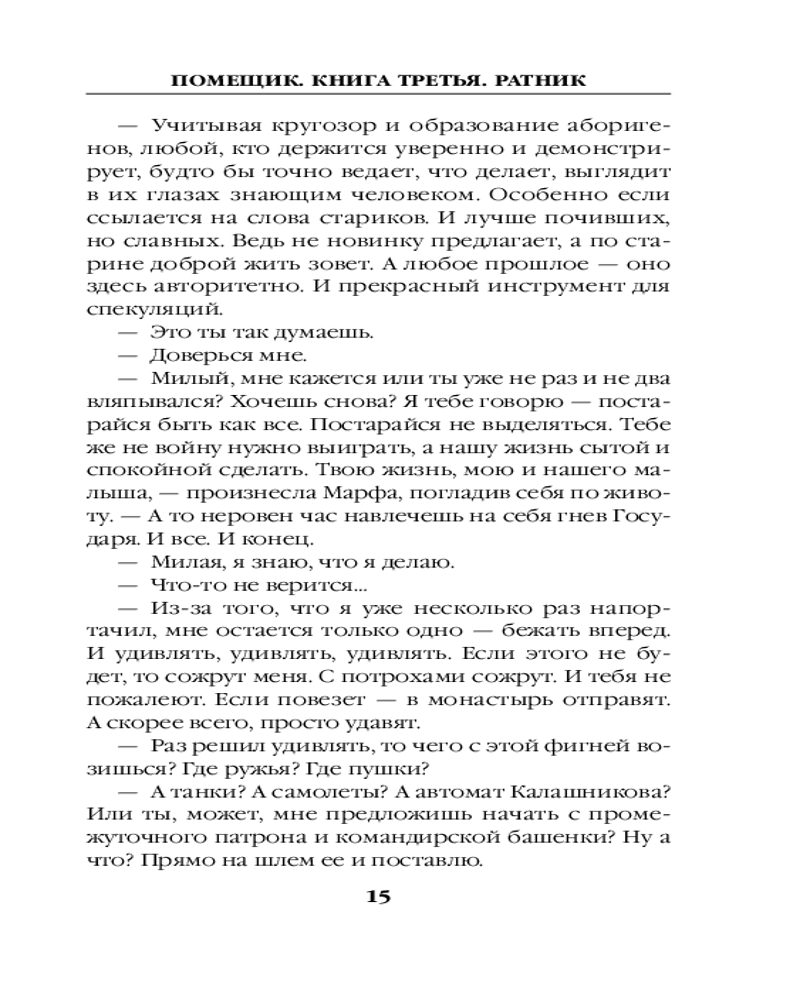 ПОМЕЩИК. КНИГА ТРЕТЬЯ. РАТНИК

— Учитывая кругозор и образование аборигенов, любой, кто держится уверенно и демонстрирует, будто бы точно ведает, что делает, выглядит в их глазах знающим человеком. Особенно если ссылается на слова стариков. И лучше почивших, но славных. Ведь не новинку предлагает, а по старине доброй жить зовет. А любое прошлое — оно здесь авторитетно. И прекрасный инструмент для спекуляций.

— Это ты так думаешь.

— Доверься мне.

— Милый, мне кажется или ты уже не раз и не два вляпывался? Хочешь снова? Я тебе говорю — постарайся быть как все. Постарайся не выделяться. Тебе же не войну нужно выиграть, а нашу жизнь сытой и спокойной сделать. Твою жизнь, мою и нашего малыша, — произнесла Марфа, погладив себя по животу. — А то неровен час навлечешь на себя гнев Государя. И все. И конец.

— Милая, я знаю, что я делаю.

— Что-то не верится...

— Из-за того, что я уже несколько раз напортачил, мне остается только одно — бежать вперед. И удивлять, удивлять, удивлять. Если этого не будет, то сожрут меня. С потрохами сожрут. И тебя не пожалеют. Если повезет — в монастырь отправят. А скорее всего, просто удавят.

— Раз решил удивлять, то чего с этой фигней возишься? Где ружья? Где пушки?

— А танки? А самолеты? А автомат Калашникова? Или ты, может, мне предложишь начать с промежуточного патрона и командирской башенки? Ну а что? Прямо на шлем ее и поставлю.

15